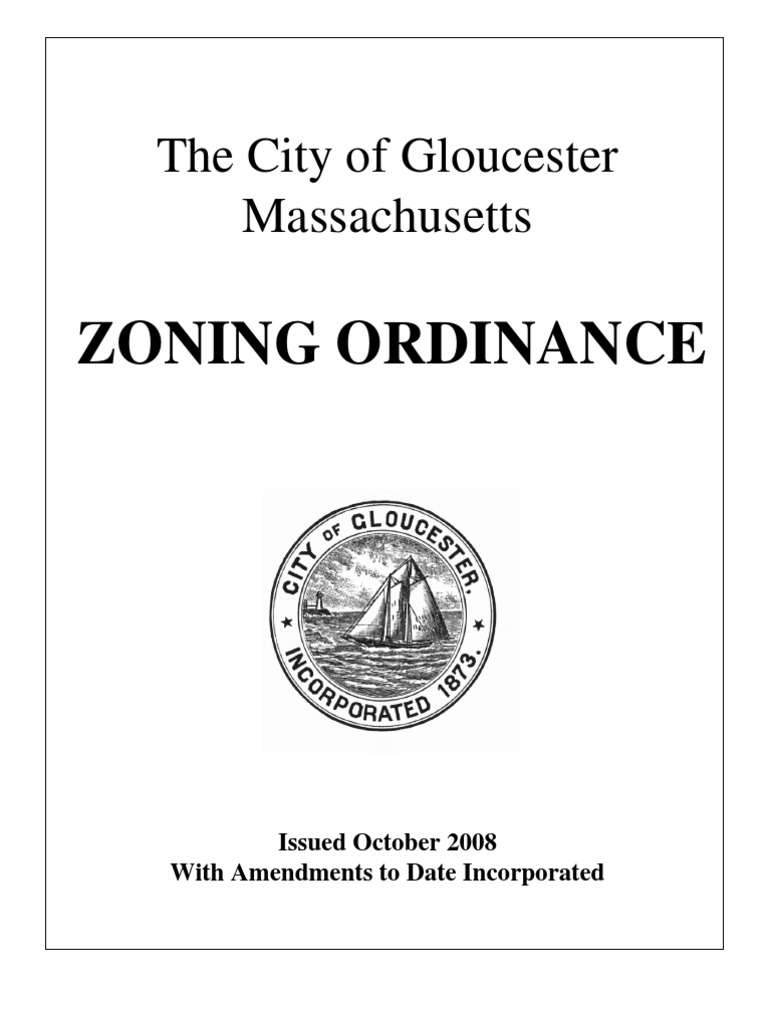 The City of Gloucester
Massachusetts

ZONING ORDINANCE

CITY OF GLOUCESTER.
INCORPORATED 1873.

Issued October 2008
With Amendments to Date Incorporated